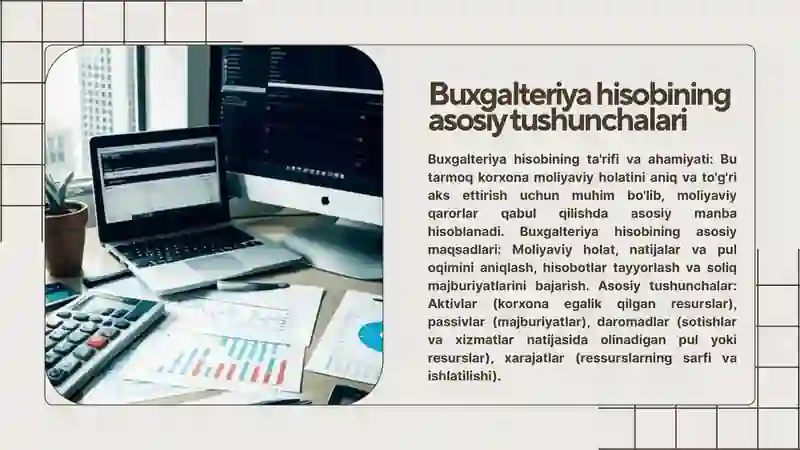 Buxgalteriya hisobining asosiy tushunchalari

Buxgalteriya hisobining ta'rifi va ahamiyati: Bu tarmoq korxona moliyaviy holatini aniq va to'g'ri aks ettirish uchun muhim bo'lib, moliyaviy qarorlar qabul qilishda asosiy manba hisoblanadi. Buxgalteriya hisobining asosiy maqsadlari: Moliyaviy holat, natijalar va pul oqimini aniqlash, hisobotlar tayyorlash va soliq majburiyatlarini bajarish. Asosiy tushunchalar: Aktivlar (korxona egalik qilgan resurslar), passivlar (majburiyatlar), daromadlar (sotishlar va xizmatlar natijasida olinadigan pul yoki resurslar), xarajatlar (ressurslarning sarfi va ishlatilishi).